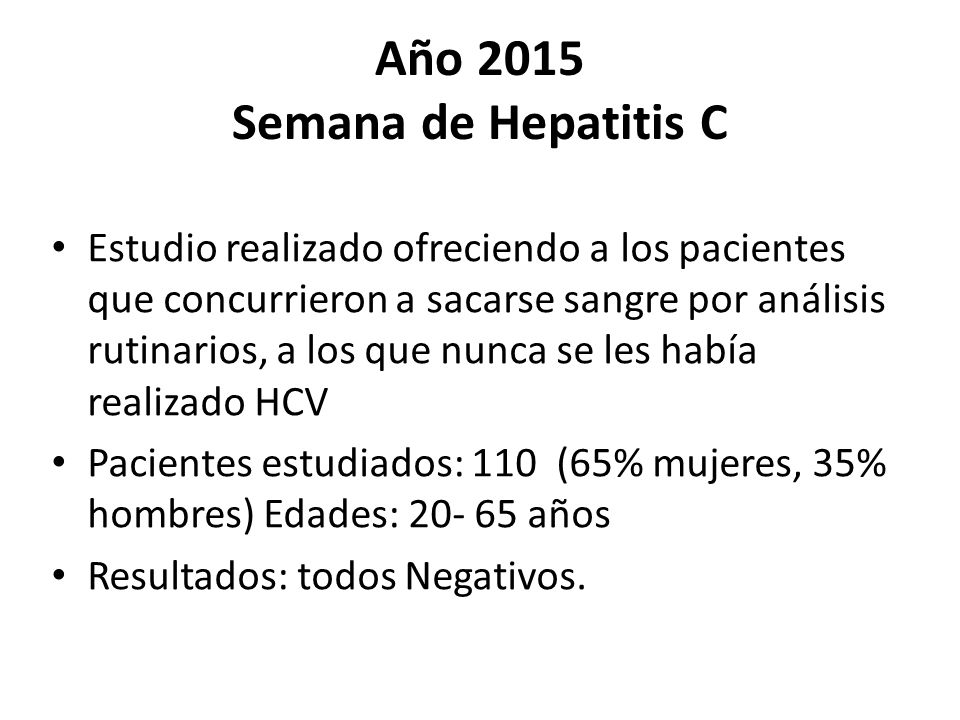 Año 2015
Semana de Hepatitis C

• Estudio realizado ofreciendo a los pacientes que concurrieron a sacarse sangre por análisis rutinarios, a los que nunca se les había realizado HCV
• Pacientes estudiados: 110 (65% mujeres, 35% hombres) Edades: 20- 65 años
• Resultados: todos Negativos.